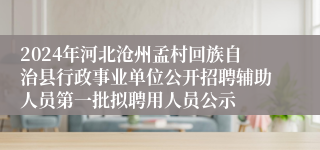 2024年河北沧州孟村回族自治县行政事业单位公开招聘辅助人员第一批拟聘用人员公示